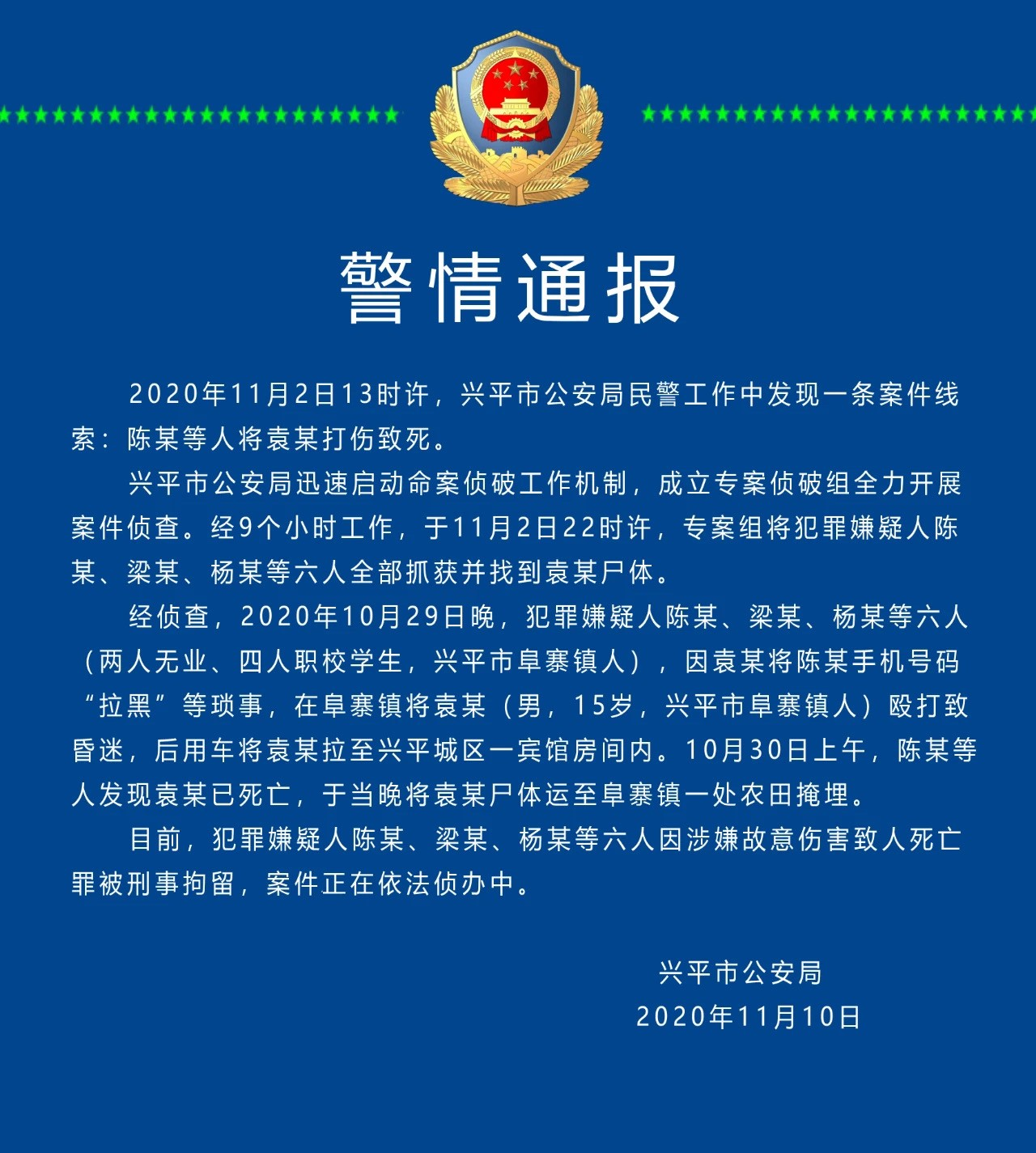 警情通报

2020年11月2日13时许，兴平市公安局民警工作中发现一条案件线索：陈某等人将袁某打伤致死。

兴平市公安局迅速启动命案侦破工作机制，成立专案侦破组全力开展案件侦查。经9个小时工作，于11月2日22时许，专案组将犯罪嫌疑人陈某、梁某、杨某等六人全部抓获并找到袁某尸体。

经侦查，2020年10月29日晚，犯罪嫌疑人陈某、梁某、杨某等六人（两人无业、四人职校学生，兴平市阜寨镇人），因袁某将陈某手机号码“拉黑”等琐事，在阜寨镇将袁某（男，15岁，兴平市阜寨镇人）殴打致昏迷，后用车将袁某拉至兴平城区一宾馆房间内。10月30日上午，陈某等人发现袁某已死亡，于当晚将袁某尸体运至阜寨镇一处农田掩埋。

目前，犯罪嫌疑人陈某、梁某、杨某等六人因涉嫌故意伤害致人死亡罪被刑事拘留，案件正在依法侦办中。

兴平市公安局
2020年11月10日